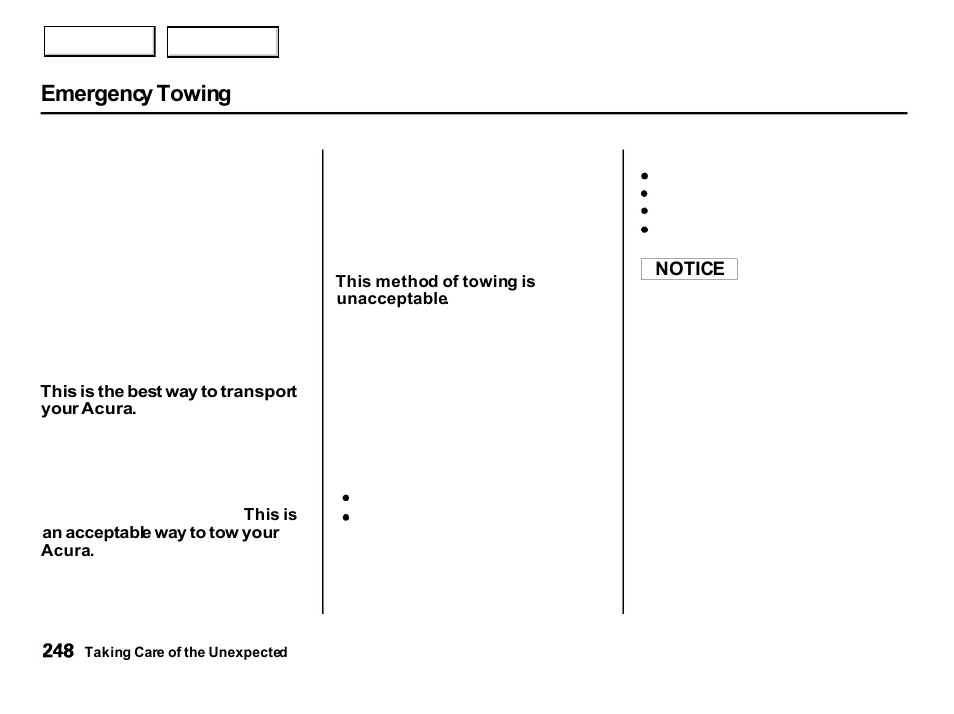 Emergency Towing

This is the best way to transport your Acura.

This is an acceptable way to tow your Acura.

This method of towing is unacceptable.

NOTICE

248 Taking Care of the Unexpected